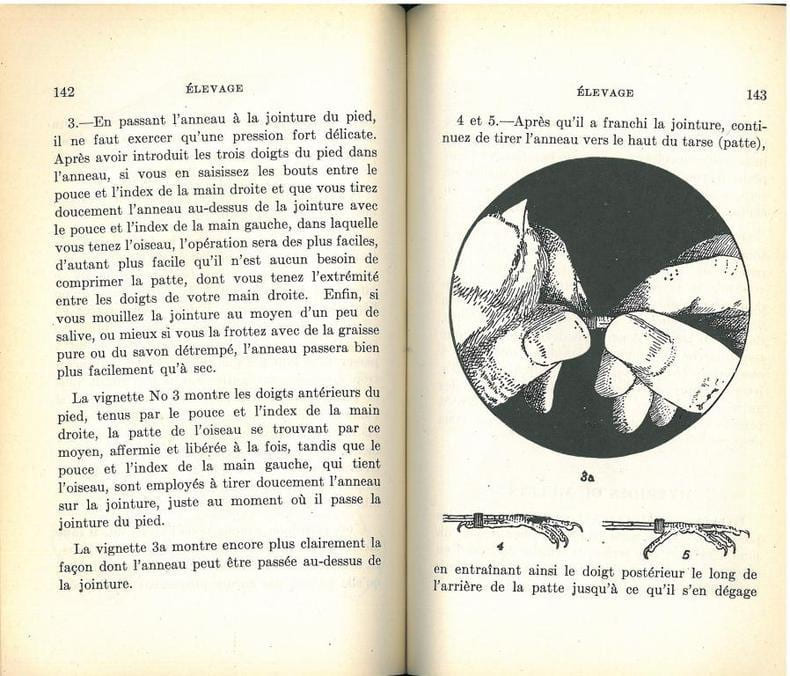 142 ÉLEVAGE

3.—En passant l'anneau à la jointure du pied, il ne faut exercer qu'une pression fort délicate. Après avoir introduit les trois doigts du pied dans l'anneau, si vous en saisissez les bouts entre le pouce et l'index de la main droite et que vous tirez doucement l'anneau au-dessus de la jointure avec le pouce et l'index de la main gauche, dans laquelle vous tenez l'oiseau, l'opération sera des plus faciles, d'autant plus facile qu'il n'est aucun besoin de comprimer la patte, dont vous tenez l'extrémité entre les doigts de votre main droite. Enfin, si vous mouillez la jointure au moyen d'un peu de salive, ou mieux si vous la frottez avec de la graisse pure ou du savon détrempé, l'anneau passera bien plus facilement qu'à sec.

La vignette No 3 montre les doigts antérieurs du pied, tenus par le pouce et l'index de la main droite, la patte de l'oiseau se trouvant par ce moyen, affermie et libérée à la fois, tandis que le pouce et l'index de la main gauche, qui tient l'oiseau, sont employés à tirer doucement l'anneau sur la jointure, juste au moment où il passe la jointure du pied.

La vignette 3a montre encore plus clairement la façon dont l'anneau peut être passée au-dessus de la jointure.

ÉLEVAGE 143

4 et 5.—Après qu'il a franchi la jointure, continuez de tirer l'anneau vers le haut du tarse (patte),

3a

4

5

en entraînant ainsi le doigt postérieur le long de l'arrière de la patte jusqu'à ce qu'il s'en dégage